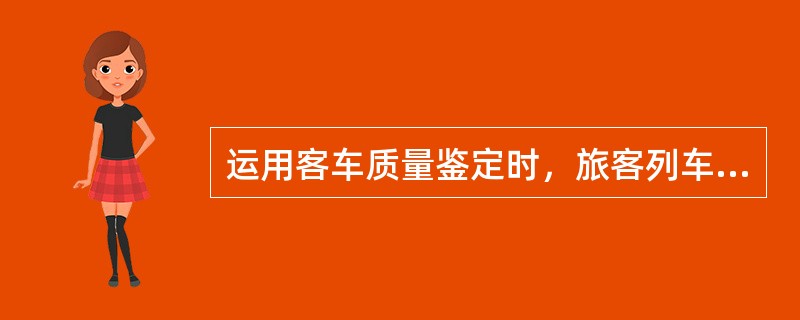 运用客车质量鉴定时，旅客列车...